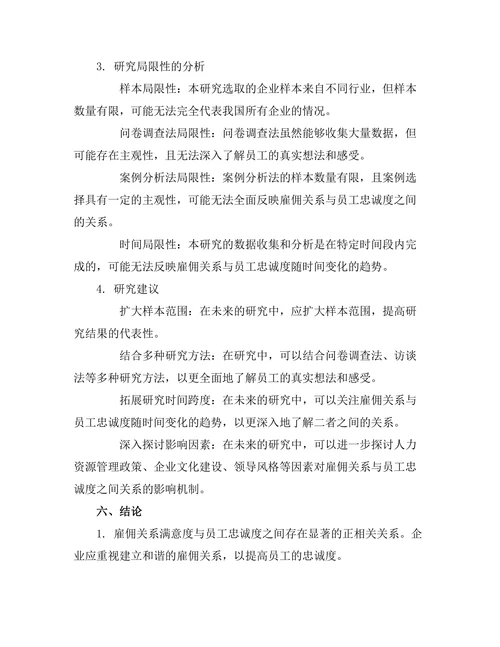 3. 研究局限性的分析

样本局限性：本研究选取的企业样本来自不同行业，但样本数量有限，可能无法完全代表我国所有企业的情况。

问卷调查法局限性：问卷调查法虽然能够收集大量数据，但可能存在主观性，且无法深入了解员工的真实想法和感受。

案例分析法局限性：案例分析法的样本数量有限，且案例选择具有一定的主观性，可能无法全面反映雇佣关系与员工忠诚度之间的关系。

时间局限性：本研究的数据收集和分析是在特定时间段内完成的，可能无法反映雇佣关系与员工忠诚度随时间变化的趋势。

4. 研究建议

扩大样本范围：在未来的研究中，应扩大样本范围，提高研究结果的代表性。

结合多种研究方法：在研究中，可以结合问卷调查法、访谈法等多种研究方法，以更全面地了解员工的真实想法和感受。

拓展研究时间跨度：在未来的研究中，可以关注雇佣关系与员工忠诚度随时间变化的趋势，以更深入地了解二者之间的关系。

深入探讨影响因素：在未来的研究中，可以进一步探讨人力资源管理政策、企业文化建设、领导风格等因素对雇佣关系与员工忠诚度之间关系的影响机制。

六、结论

1. 雇佣关系满意度与员工忠诚度之间存在显著的正相关关系。企业应重视建立和谐的雇佣关系，以提高员工的忠诚度。